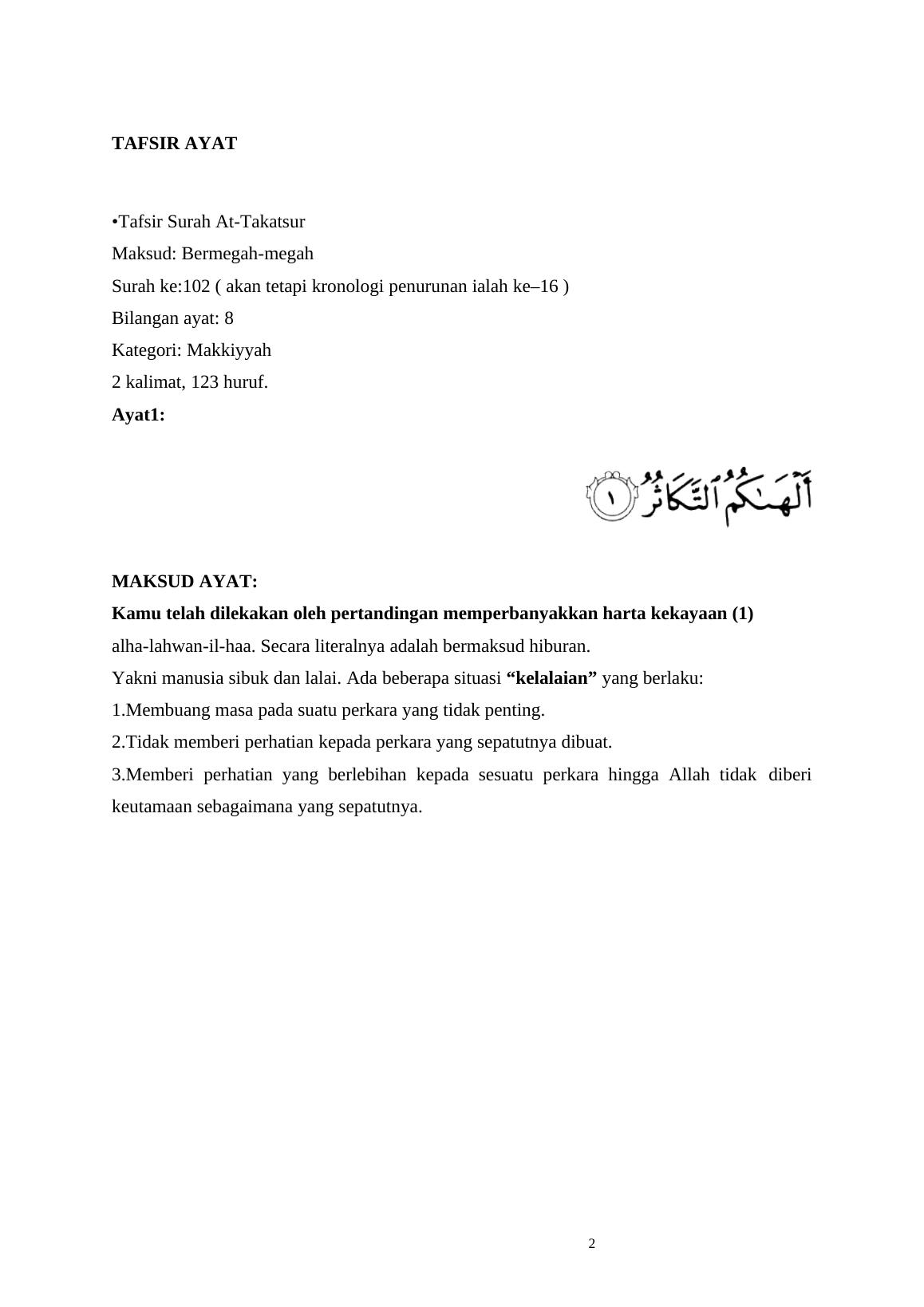 TAFSIR AYAT

•Tafsir Surah At-Takatsur
Maksud: Bermegah-megah
Surah ke:102 ( akan tetapi kronologi penurunan ialah ke–16 )
Bilangan ayat: 8
Kategori: Makkiyyah
2 kalimat, 123 huruf.
Ayat1:

أَلْهَىٰكُمُ ٱلتَّكَاثُرُ ١

MAKSUD AYAT:
Kamu telah dilekakan oleh pertandingan memperbanyakkan harta kekayaan (1)
alha-lahwan-il-haa. Secara literalnya adalah bermaksud hiburan.
Yakni manusia sibuk dan lalai. Ada beberapa situasi “kelalaian” yang berlaku:
1.Membuang masa pada suatu perkara yang tidak penting.
2.Tidak memberi perhatian kepada perkara yang sepatutnya dibuat.
3.Memberi perhatian yang berlebihan kepada sesuatu perkara hingga Allah tidak diberi keutamaan sebagaimana yang sepatutnya.

2